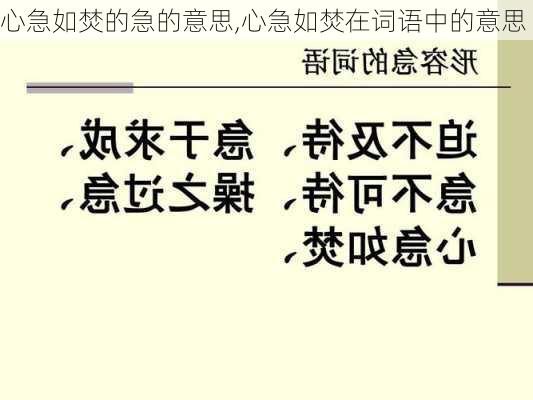 心急如焚的急的意思,心急如焚在词语中的意思

形容急的词语

迫不及待、急于求成、

急不可待、操之过急、

心急如焚、